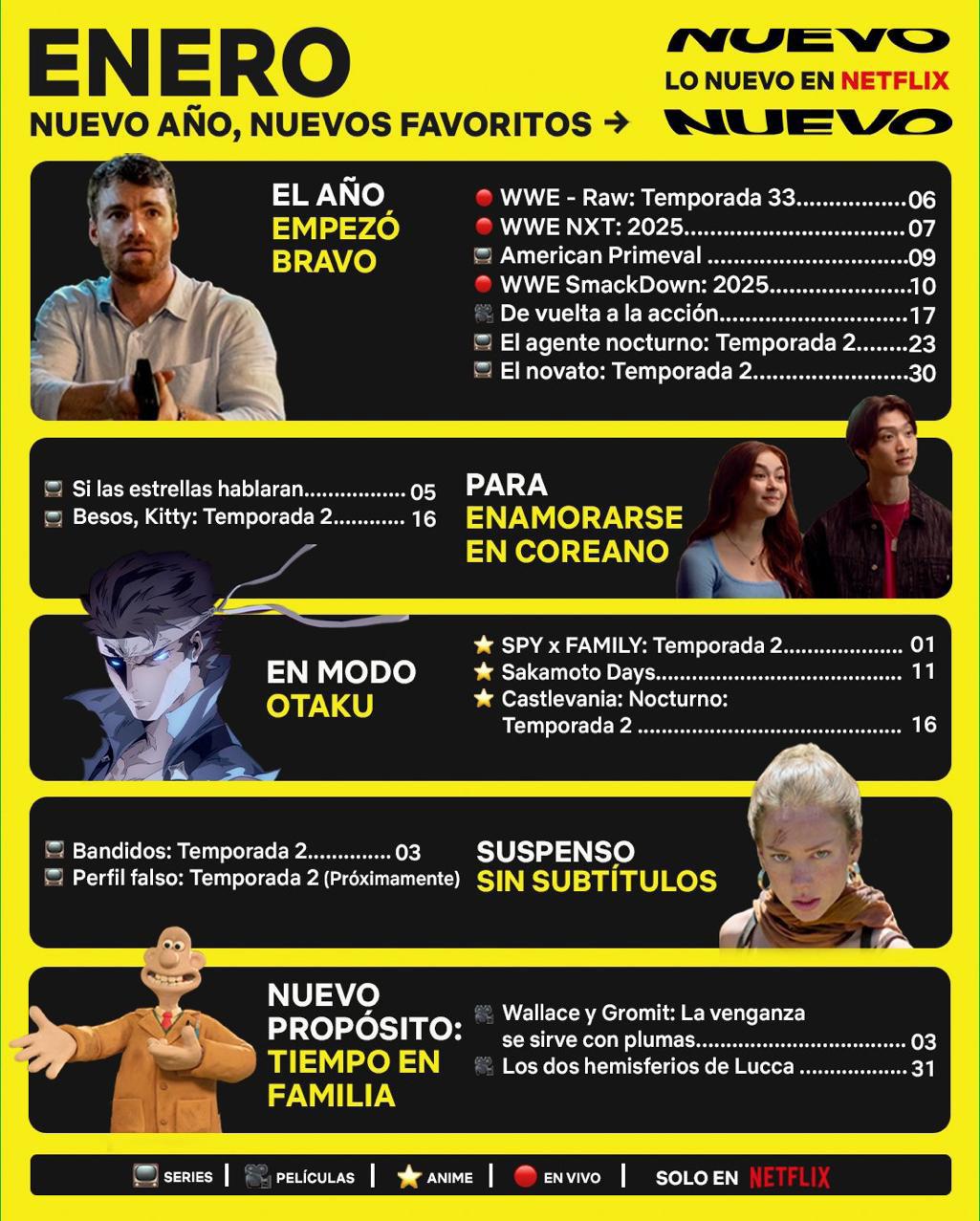 ENERO
NUEVO AÑO, NUEVOS FAVORITOS →

NUEVO
LO NUEVO EN NETFLIX
NUEVO

EL AÑO
EMPEZÓ
BRAVO

WWE - Raw: Temporada 33 06
WWE NXT: 2025 07
American Primeval 09
WWE SmackDown: 2025 10
De vuelta a la acción 17
El agente nocturno: Temporada 2 23
El novato: Temporada 2 30

Si las estrellas hablaran 05
Besos, Kitty: Temporada 2 16

PARA
ENAMORARSE
EN COREANO

EN MODO
OTAKU

SPY x FAMILY: Temporada 2 01
Sakamoto Days 11
Castlevania: Nocturno: Temporada 2 16

Bandidos: Temporada 2 03
Perfil falso: Temporada 2 (Próximamente)

SUSPENSO
SIN SUBTÍTULOS

NUEVO
PROPÓSITO:
TIEMPO EN
FAMILIA

Wallace y Gromit: La venganza se sirve con plumas 03
Los dos hemisferios de Lucca 31

SERIES | PELÍCULAS | ANIME | EN VIVO | SOLO EN NETFLIX